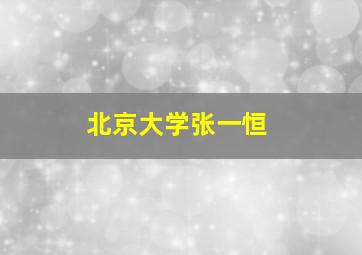 北京大学张一恒